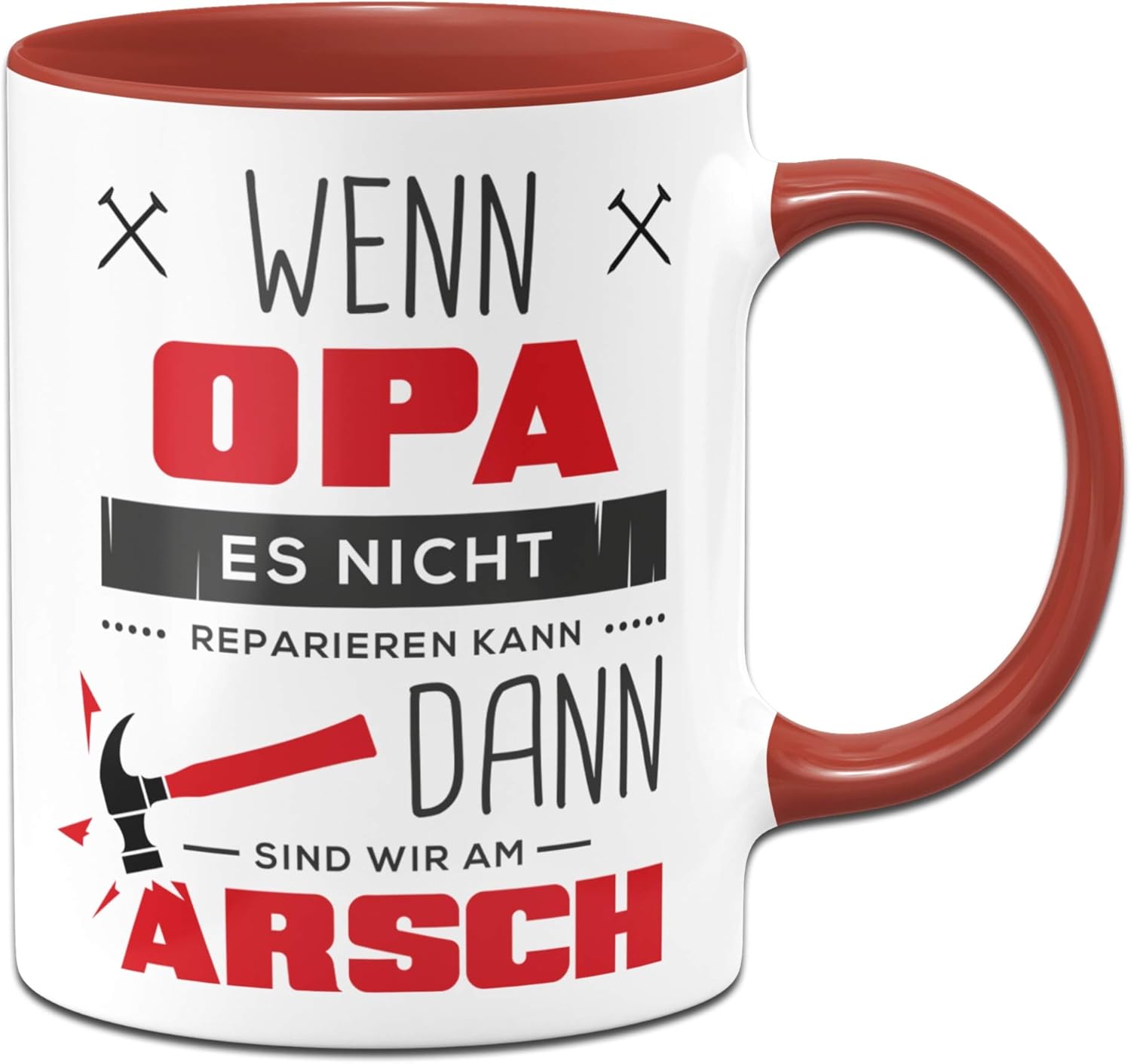 WENN
OPA
ES NICHT
REPARIEREN KANN
DANN
SIND WIR AM
ARSCH